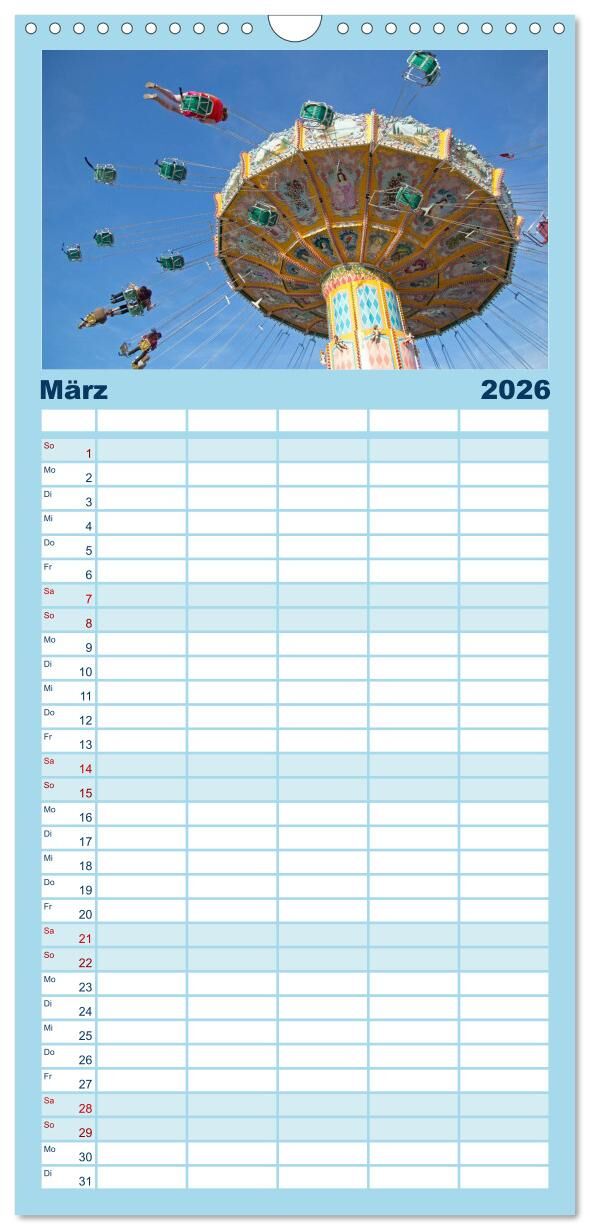 März 2026

So 1
Mo 2
Di 3
Mi 4
Do 5
Fr 6
Sa 7
So 8
Mo 9
Di 10
Mi 11
Do 12
Fr 13
Sa 14
So 15
Mo 16
Di 17
Mi 18
Do 19
Fr 20
Sa 21
So 22
Mo 23
Di 24
Mi 25
Do 26
Fr 27
Sa 28
So 29
Mo 30
Di 31